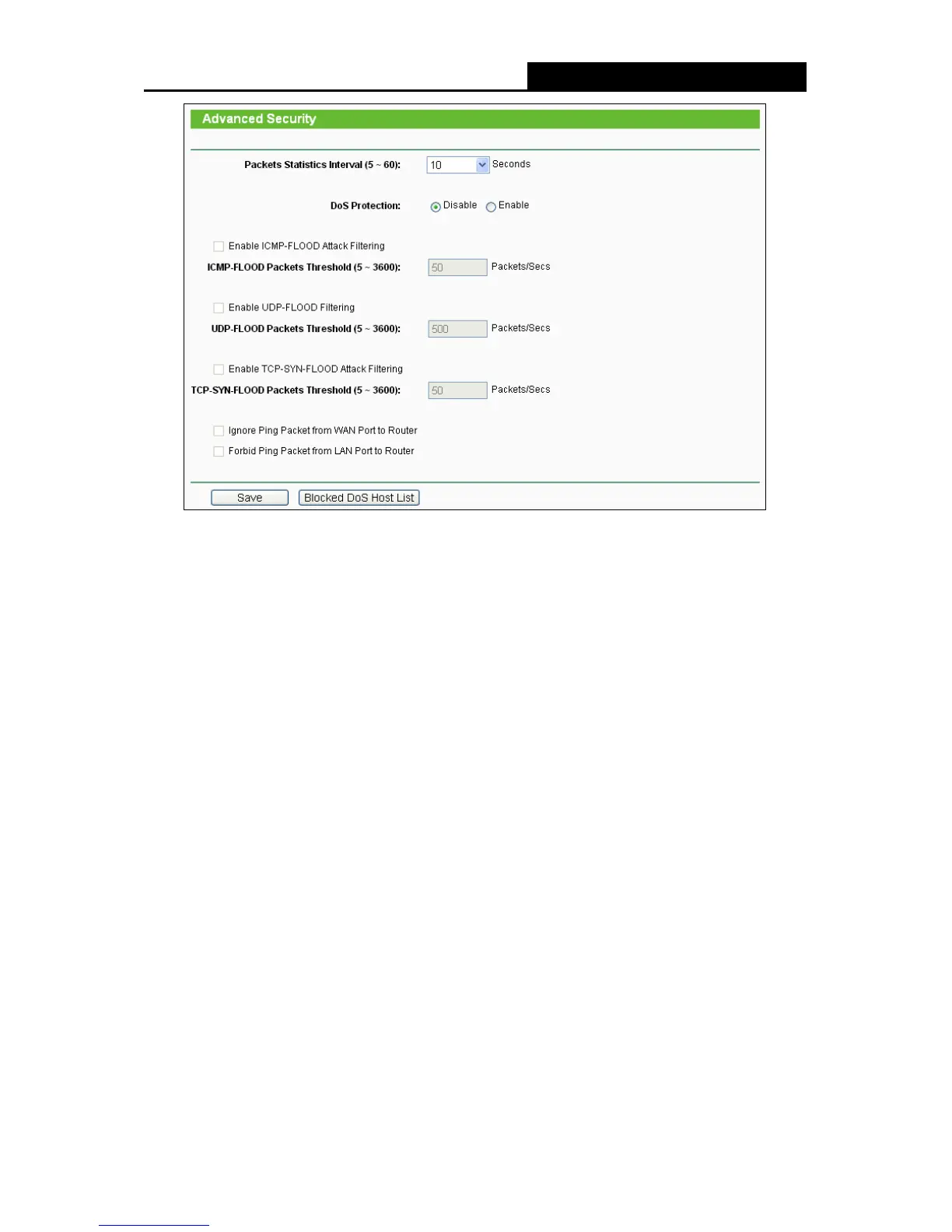 Advanced Security

Packets Statistics Interval (5 ~ 60): 10 Seconds

DoS Protection: Disable Enable

☐ Enable ICMP-FLOOD Attack Filtering

ICMP-FLOOD Packets Threshold (5 ~ 3600): 50 Packets/Secs

☐ Enable UDP-FLOOD Filtering

UDP-FLOOD Packets Threshold (5 ~ 3600): 500 Packets/Secs

☐ Enable TCP-SYN-FLOOD Attack Filtering

TCP-SYN-FLOOD Packets Threshold (5 ~ 3600): 50 Packets/Secs

☐ Ignore Ping Packet from WAN Port to Router
☐ Forbid Ping Packet from LAN Port to Router

Save Blocked DoS Host List